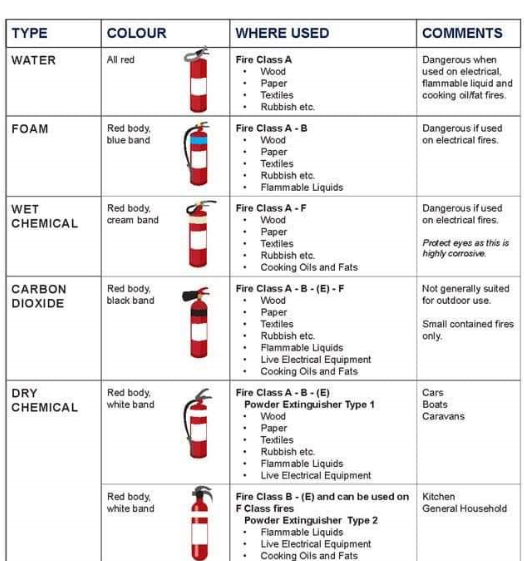 | TYPE | COLOUR | WHERE USED | COMMENTS |
|---|---|---|---|
| WATER | All red | Fire Class A • Wood • Paper • Textiles • Rubbish etc. | Dangerous when used on electrical, flammable liquid and cooking oil/fat fires. |
| FOAM | Red body, blue band | Fire Class A - B • Wood • Paper • Textiles • Rubbish etc. • Flammable Liquids | Dangerous if used on electrical fires. |
| WET CHEMICAL | Red body, cream band | Fire Class A - F • Wood • Paper • Textiles • Rubbish etc. • Cooking Oils and Fats | Dangerous if used on electrical fires. Protect eyes as this is highly corrosive. |
| CARBON DIOXIDE | Red body, black band | Fire Class A - B - (E) - F • Wood • Paper • Textiles • Rubbish etc. • Flammable Liquids • Live Electrical Equipment • Cooking Oils and Fats | Not generally suited for outdoor use. Small contained fires only. |
| DRY CHEMICAL | Red body, white band | Fire Class A - B - (E) Powder Extinguisher Type 1 • Wood • Paper • Textiles • Rubbish etc. • Flammable Liquids • Live Electrical Equipment | Cars Boats Caravans |
| | Red body, white band | Fire Class B - (E) and can be used on F Class fires Powder Extinguisher Type 2 • Flammable Liquids • Live Electrical Equipment • Cooking Oils and Fats | Kitchen General Household |